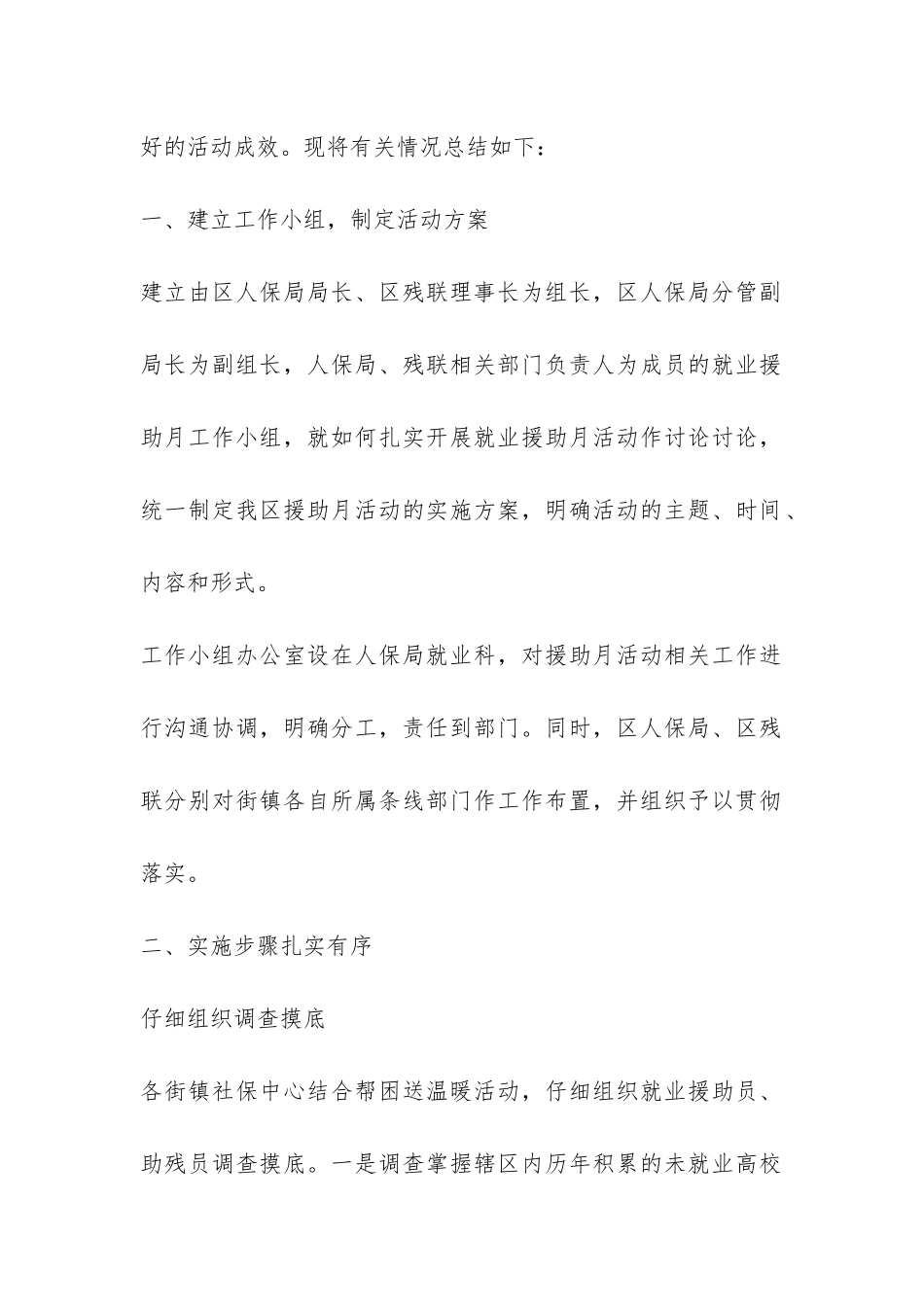 好的活动成效。现将有关情况总结如下：

一、建立工作小组，制定活动方案

建立由区人保局局长、区残联理事长为组长，区人保局分管副局长为副组长，人保局、残联相关部门负责人为成员的就业援助月工作小组，就如何扎实开展就业援助月活动作讨论讨论，统一制定我区援助月活动的实施方案，明确活动的主题、时间、内容和形式。

工作小组办公室设在人保局就业科，对援助月活动相关工作进行沟通协调，明确分工，责任到部门。同时，区人保局、区残联分别对街镇各自所属条线部门作工作布置，并组织予以贯彻落实。

二、实施步骤扎实有序

仔细组织调查摸底

各街镇社保中心结合帮困送温暖活动，仔细组织就业援助员、助残员调查摸底。一是调查掌握辖区内历年积累的未就业高校